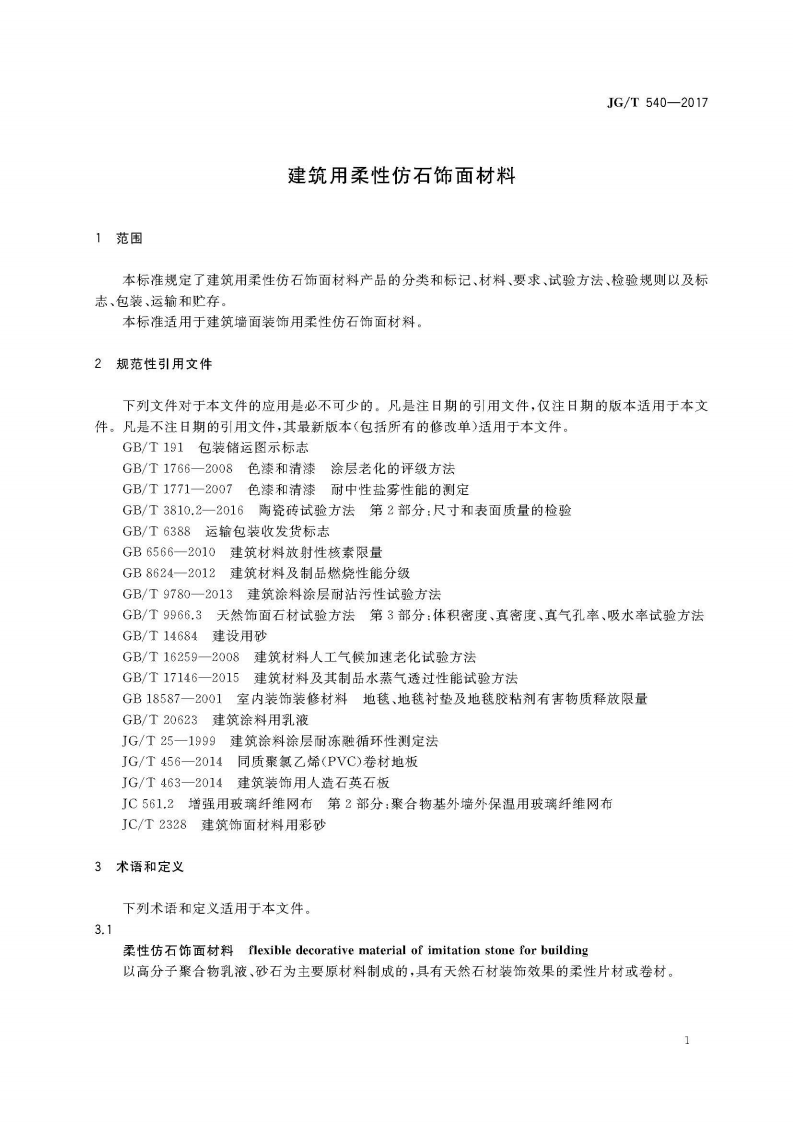 JG/T 540—2017

建筑用柔性仿石饰面材料

1 范围

本标准规定了建筑用柔性仿石饰面材料产品的分类和标记、材料、要求、试验方法、检验规则以及标志、包装、运输和贮存。

本标准适用于建筑墙面装饰用柔性仿石饰面材料。

2 规范性引用文件

下列文件对于本文件的应用是必不可少的。凡是注日期的引用文件，仅注日期的版本适用于本文件。凡是不注日期的引用文件，其最新版本（包括所有的修改单）适用于本文件。

GB/T 191 包装储运图示标志

GB/T 1766—2008 色漆和清漆 涂层老化的评级方法

GB/T 1771—2007 色漆和清漆 耐中性盐雾性能的测定

GB/T 3810.2—2016 陶瓷砖试验方法 第2部分：尺寸和表面质量的检验

GB/T 6388 运输包装收发货标志

GB 6566—2010 建筑材料放射性核素限量

GB 8624—2012 建筑材料及制品燃烧性能分级

GB/T 9780—2013 建筑涂料涂层耐沾污性试验方法

GB/T 9966.3 天然饰面石材试验方法 第3部分：体积密度、真密度、真气孔率、吸水率试验方法

GB/T 14684 建设用砂

GB/T 16259—2008 建筑材料人工气候加速老化试验方法

GB/T 17146—2015 建筑材料及其制品水蒸气透过性能试验方法

GB 18587—2001 室内装饰装修材料 地毯、地毯衬垫及地毯胶粘剂有害物质释放限量

GB/T 20623 建筑涂料用乳液

JG/T 25—1999 建筑涂料涂层耐冻融循环性测定法

JG/T 456—2014 同质聚氯乙烯(PVC)卷材地板

JG/T 463—2014 建筑装饰用人造石英石板

JC 561.2 增强用玻璃纤维网布 第2部分：聚合物基外墙外保温用玻璃纤维网布

JC/T 2328 建筑饰面材料用彩砂

3 术语和定义

下列术语和定义适用于本文件。

3.1

柔性仿石饰面材料 flexible decorative material of imitation stone for building

以高分子聚合物乳液、砂石为主要原材料制成的，具有天然石材装饰效果的柔性片材或卷材。

1